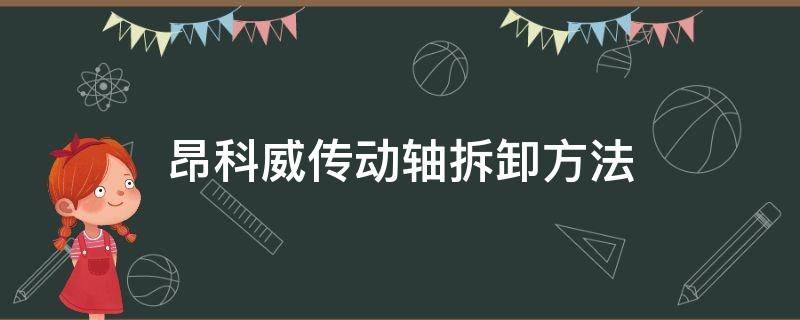 昂科威传动轴拆卸方法